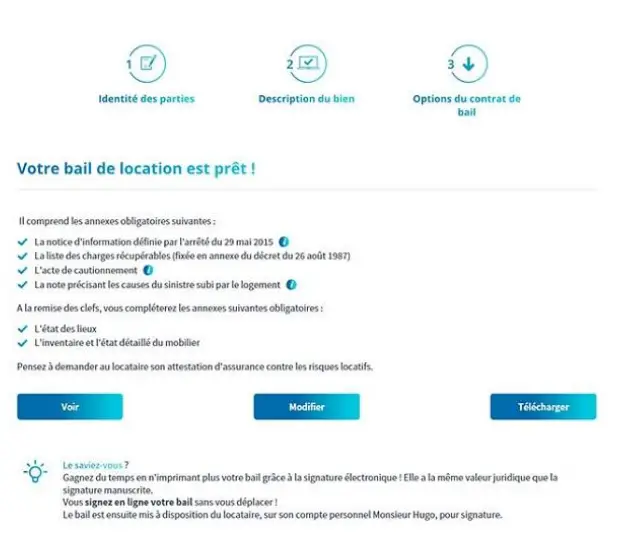 1 Identité des parties

2 Description du bien

3 Options du contrat de bail

Votre bail de location est prêt !

Il comprend les annexes obligatoires suivantes :

La notice d'information définie par l'arrêté du 29 mai 2015
La liste des charges récupérables (fixée en annexe du décret du 26 août 1987)
L'acte de cautionnement
La note précisant les causes du sinistre subi par le logement

A la remise des clefs, vous compléterez les annexes suivantes obligatoires :

L'état des lieux
L'inventaire et l'état détaillé du mobilier

Pensez à demander au locataire son attestation d'assurance contre les risques locatifs.

Voir

Modifier

Télécharger

Le saviez-vous ?
Gagnez du temps en n'imprimant plus votre bail grâce à la signature électronique ! Elle a la même valeur juridique que la signature manuscrite.
Vous signez en ligne votre bail sans vous déplacer !
Le bail est ensuite mis à disposition du locataire, sur son compte personnel Monsieur Hugo, pour signature.